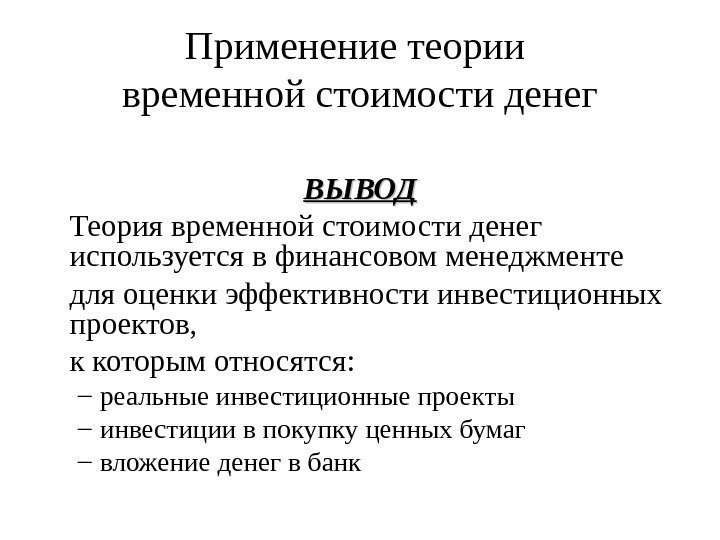 Применение теории временной стоимости денег

ВЫВОД

Теория временной стоимости денег используется в финансовом менеджменте

для оценки эффективности инвестиционных проектов,

к которым относятся:

– реальные инвестиционные проекты

– инвестиции в покупку ценных бумаг

– вложение денег в банк